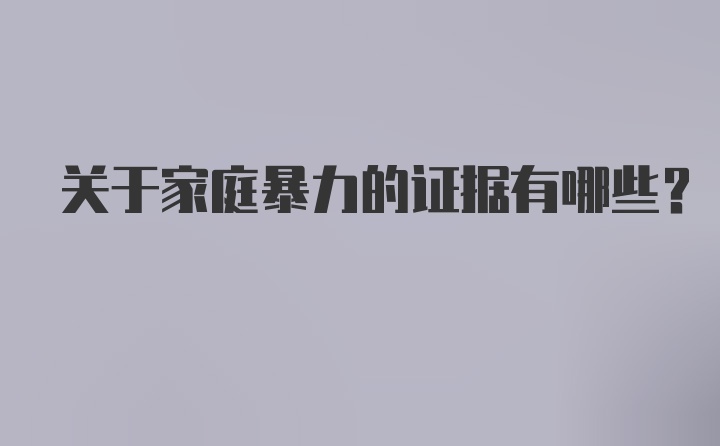 关于家庭暴力的证据有哪些？